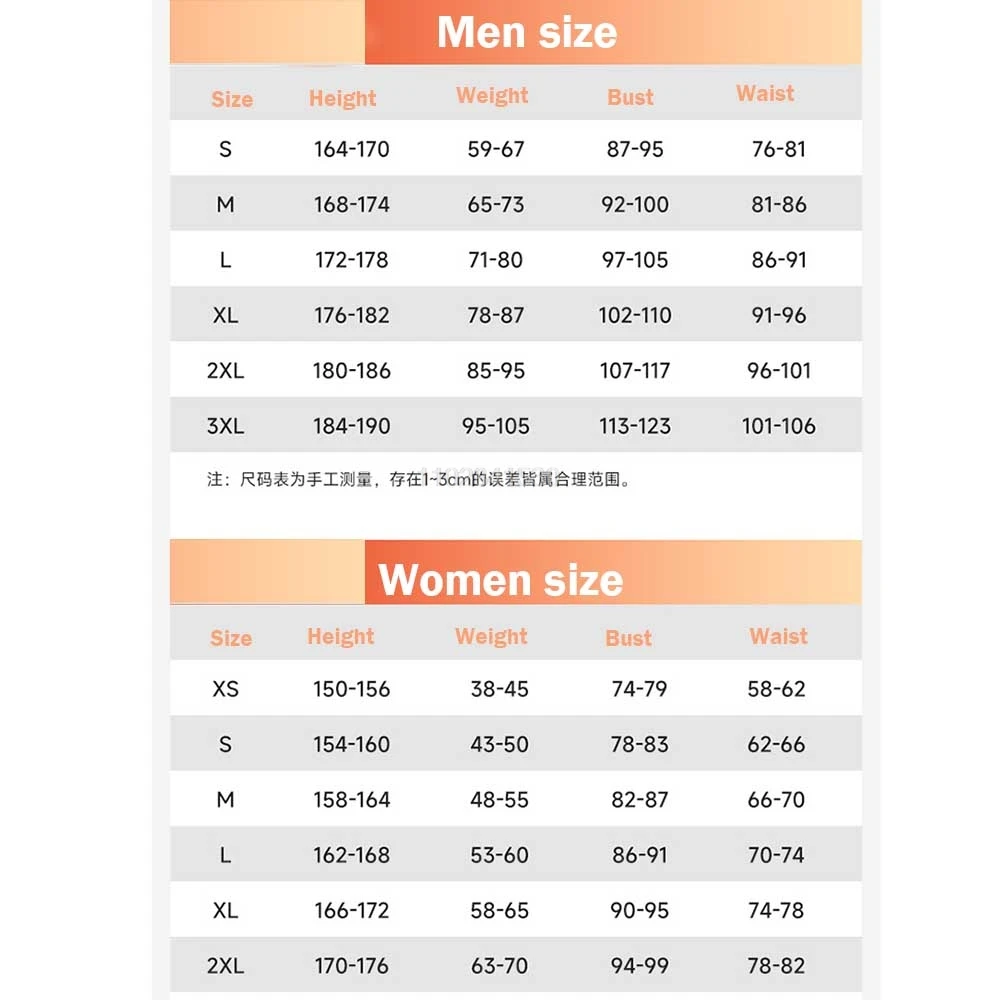 Men size

| Size | Height | Weight | Bust | Waist |
|---|---|---|---|---|
| S | 164-170 | 59-67 | 87-95 | 76-81 |
| M | 168-174 | 65-73 | 92-100 | 81-86 |
| L | 172-178 | 71-80 | 97-105 | 86-91 |
| XL | 176-182 | 78-87 | 102-110 | 91-96 |
| 2XL | 180-186 | 85-95 | 107-117 | 96-101 |
| 3XL | 184-190 | 95-105 | 113-123 | 101-106 |

注：尺码表为手工测量，存在1~3cm的误差皆属合理范围。

Women size

| Size | Height | Weight | Bust | Waist |
|---|---|---|---|---|
| XS | 150-156 | 38-45 | 74-79 | 58-62 |
| S | 154-160 | 43-50 | 78-83 | 62-66 |
| M | 158-164 | 48-55 | 82-87 | 66-70 |
| L | 162-168 | 53-60 | 86-91 | 70-74 |
| XL | 166-172 | 58-65 | 90-95 | 74-78 |
| 2XL | 170-176 | 63-70 | 94-99 | 78-82 |